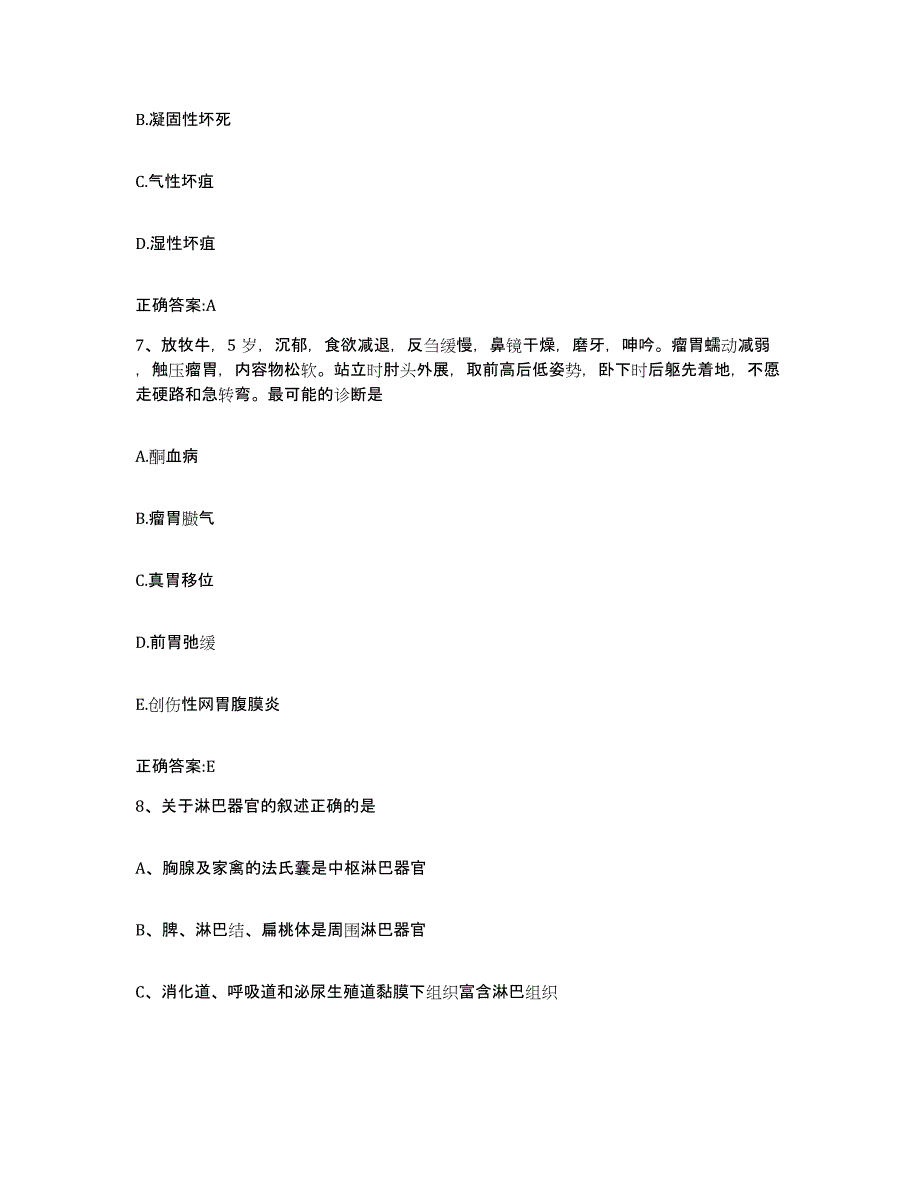 B.凝固性坏死

C.气性坏疽

D.湿性坏疽

正确答案:A

7、放牧牛，5 岁，沉郁，食欲减退，反刍缓慢，鼻镜干燥，磨牙，呻吟。瘤胃蠕动减弱，触压瘤胃，内容物松软。站立时肘头外展，取前高后低姿势，卧下时后躯先着地，不愿走硬路和急转弯。最可能的诊断是

A.酮血病

B.瘤胃臌气

C.真胃移位

D.前胃弛缓

E.创伤性网胃腹膜炎

正确答案:E

8、关于淋巴器官的叙述正确的是

A、胸腺及家禽的法氏囊是中枢淋巴器官

B、脾、淋巴结、扁桃体是周围淋巴器官

C、消化道、呼吸道和泌尿生殖道黏膜下组织富含淋巴组织